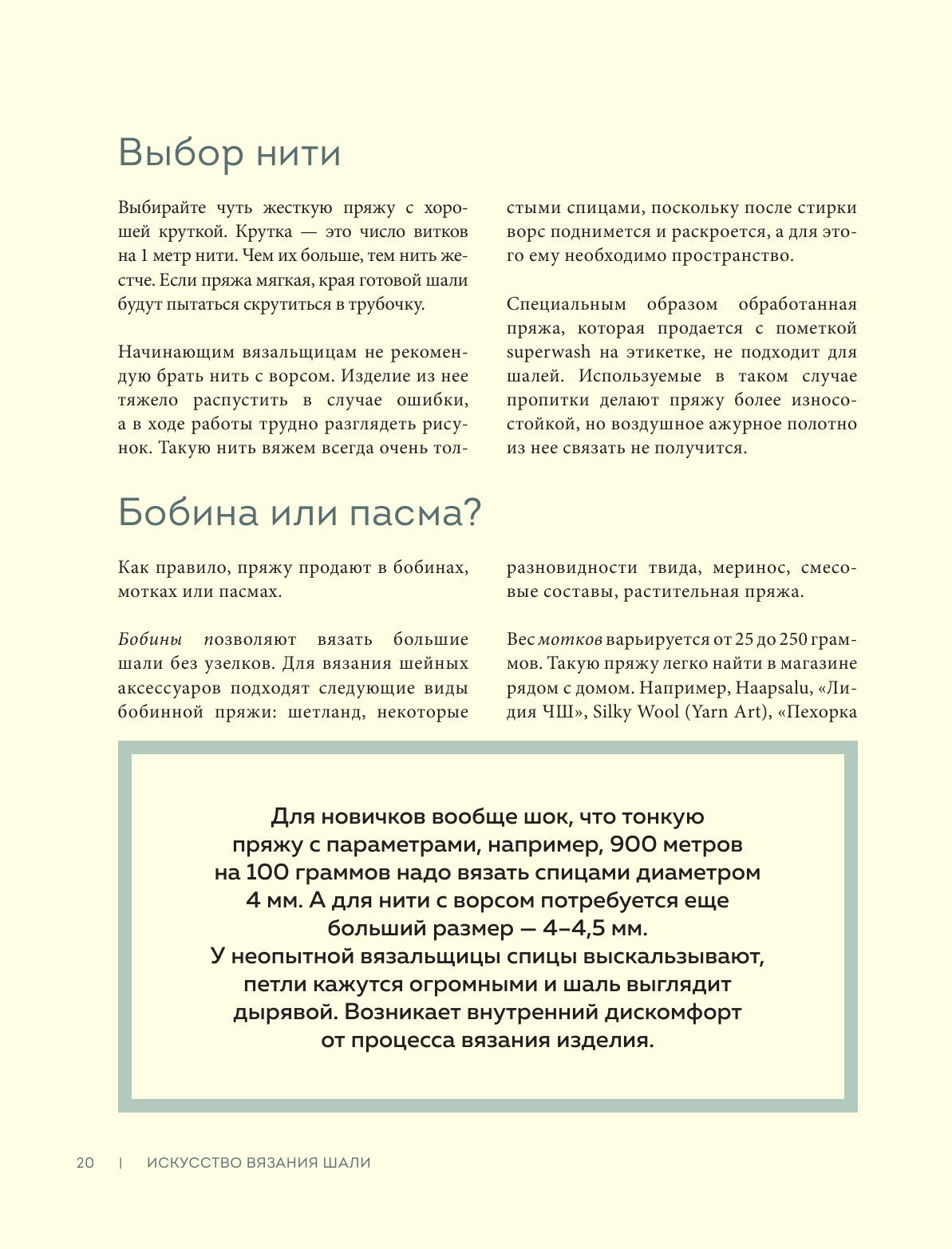 Выбор нити

Выбирайте чуть жесткую пряжу с хорошей круткой. Крутка — это число витков на 1 метр нити. Чем их больше, тем нить жестче. Если пряжа мягкая, края готовой шали будут пытаться скрутиться в трубочку.

Начинающим вязальщицам не рекомендую брать нить с ворсом. Изделие из нее тяжело распустить в случае ошибки, а в ходе работы трудно разглядеть рисунок. Такую нить вяжем всегда очень толстыми спицами, поскольку после стирки ворс поднимется и раскроется, а для этого ему необходимо пространство.

Специальным образом обработанная пряжа, которая продается с пометкой superwash на этикетке, не подходит для шалей. Используемые в таком случае пропитки делают пряжу более износостойкой, но воздушное ажурное полотно из нее связать не получится.

Бобина или пасма?

Как правило, пряжу продают в бобинах, мотках или пасмах.

Бобины позволяют вязать большие шали без узелков. Для вязания шейных аксессуаров подходят следующие виды бобинной пряжи: шетланд, некоторые разновидности твида, меринос, смесовые составы, растительная пряжа.

Вес мотков варьируется от 25 до 250 граммов. Такую пряжу легко найти в магазине рядом с домом. Например, Haapsalu, «Лидия ЧШ», Silky Wool (Yarn Art), «Пехорка

Для новичков вообще шок, что тонкую пряжу с параметрами, например, 900 метров на 100 граммов надо вязать спицами диаметром 4 мм. А для нити с ворсом потребуется еще больший размер — 4–4,5 мм. У неопытной вязальщицы спицы выскальзывают, петли кажутся огромными и шаль выглядит дырявой. Возникает внутренний дискомфорт от процесса вязания изделия.

20 | ИСКУССТВО ВЯЗАНИЯ ШАЛИ